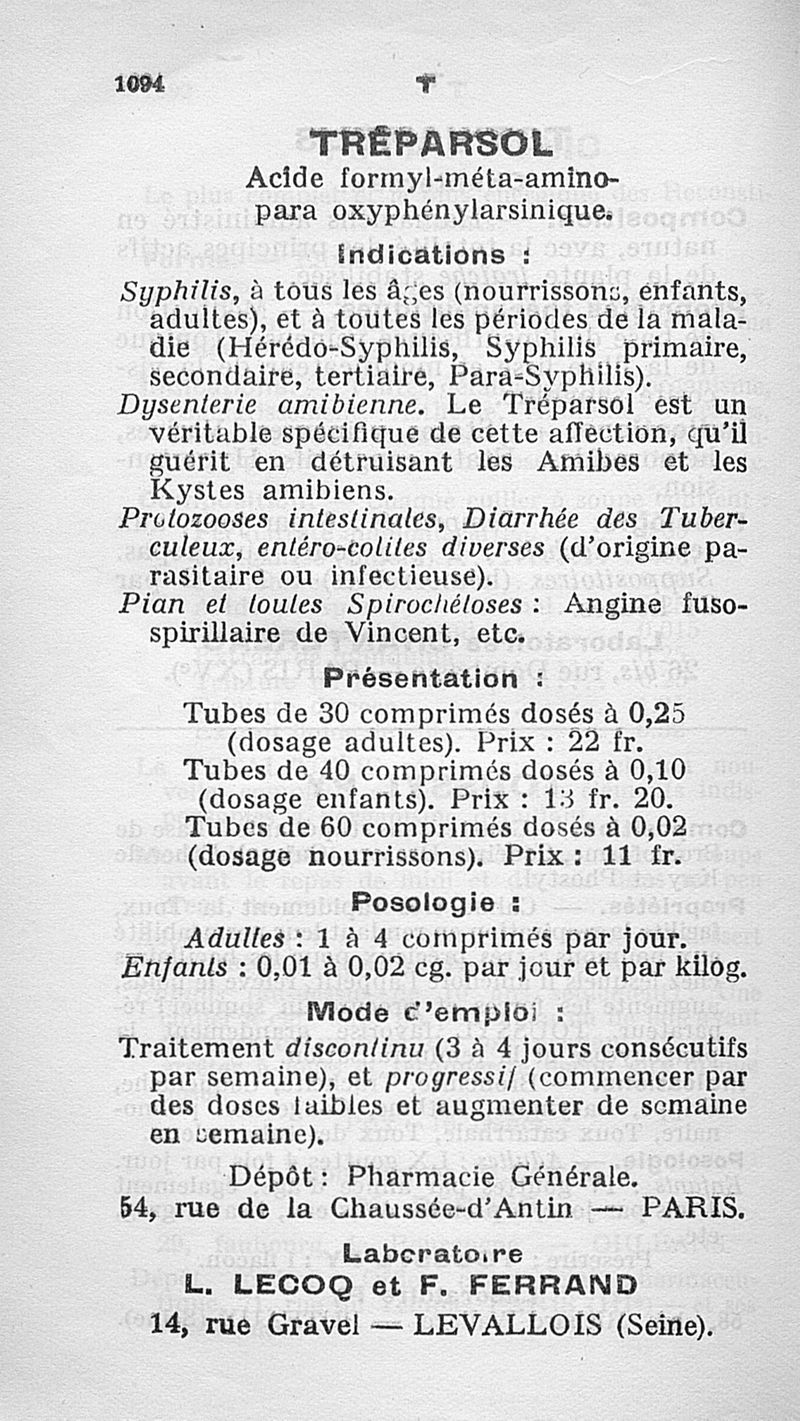 1094 T

TRÉPARSOL

Acide formyl-méta-amino-para oxyphénylarsinique.

Indications :

Syphilis, à tous les âges (nourrissons, enfants, adultes), et à toutes les périodes de la maladie (Hérédo-Syphilis, Syphilis primaire, secondaire, tertiaire, Para-Syphilis).

Dysenterie amibienne. Le Tréparsol est un véritable spécifique de cette affection, qu'il guérit en détruisant les Amibes et les Kystes amibiens.

Protozooses intestinales, Diarrhée des Tuberculeux, entéro-colites diverses (d'origine parasitaire ou infectieuse).

Pian et toutes Spirochétoses : Angine fuso-spirillaire de Vincent, etc.

Présentation :

Tubes de 30 comprimés dosés à 0,25 (dosage adultes). Prix : 22 fr.
Tubes de 40 comprimés dosés à 0,10 (dosage enfants). Prix : 13 fr. 20.
Tubes de 60 comprimés dosés à 0,02 (dosage nourrissons). Prix : 11 fr.

Posologie :

Adultes : 1 à 4 comprimés par jour.
Enfants : 0,01 à 0,02 cg. par jour et par kilog.

Mode d'emploi :

Traitement discontinu (3 à 4 jours consécutifs par semaine), et progressif (commencer par des doses faibles et augmenter de semaine en semaine).

Dépôt : Pharmacie Générale.
54, rue de la Chaussée-d'Antin — PARIS.

Laboratoire
L. LECOQ et F. FERRAND
14, rue Gravel — LEVALLOIS (Seine).